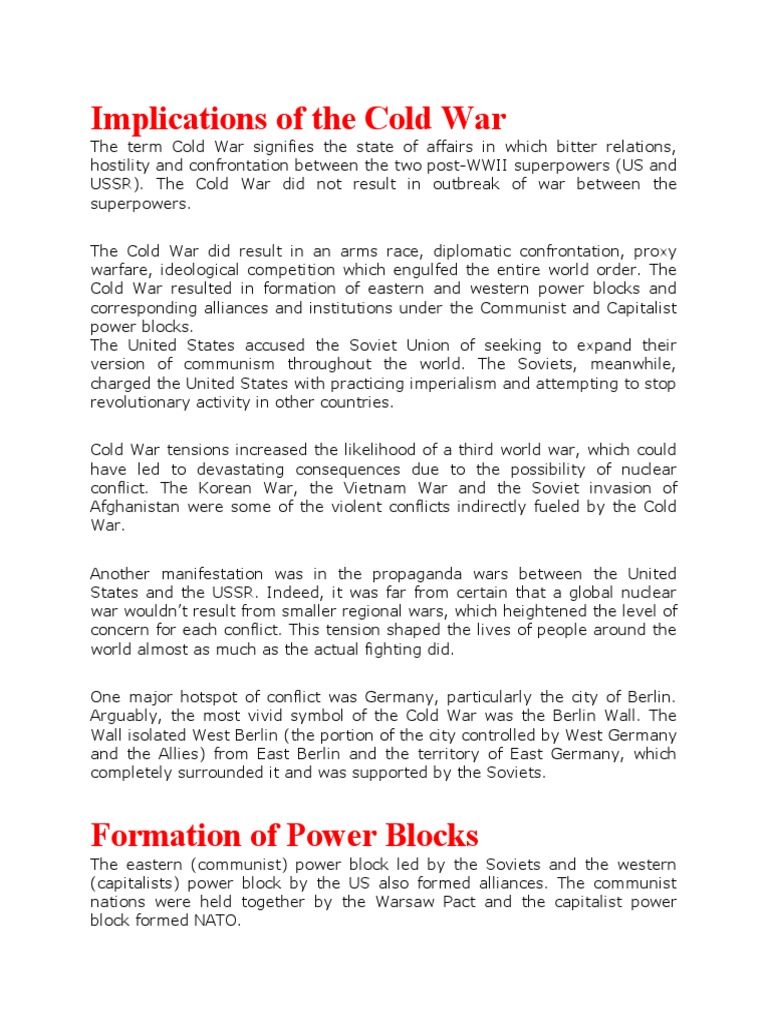 Implications of the Cold War

The term Cold War signifies the state of affairs in which bitter relations, hostility and confrontation between the two post-WWII superpowers (US and USSR). The Cold War did not result in outbreak of war between the superpowers.

The Cold War did result in an arms race, diplomatic confrontation, proxy warfare, ideological competition which engulfed the entire world order. The Cold War resulted in formation of eastern and western power blocks and corresponding alliances and institutions under the Communist and Capitalist power blocks.
The United States accused the Soviet Union of seeking to expand their version of communism throughout the world. The Soviets, meanwhile, charged the United States with practicing imperialism and attempting to stop revolutionary activity in other countries.

Cold War tensions increased the likelihood of a third world war, which could have led to devastating consequences due to the possibility of nuclear conflict. The Korean War, the Vietnam War and the Soviet invasion of Afghanistan were some of the violent conflicts indirectly fueled by the Cold War.

Another manifestation was in the propaganda wars between the United States and the USSR. Indeed, it was far from certain that a global nuclear war wouldn't result from smaller regional wars, which heightened the level of concern for each conflict. This tension shaped the lives of people around the world almost as much as the actual fighting did.

One major hotspot of conflict was Germany, particularly the city of Berlin. Arguably, the most vivid symbol of the Cold War was the Berlin Wall. The Wall isolated West Berlin (the portion of the city controlled by West Germany and the Allies) from East Berlin and the territory of East Germany, which completely surrounded it and was supported by the Soviets.

Formation of Power Blocks

The eastern (communist) power block led by the Soviets and the western (capitalists) power block by the US also formed alliances. The communist nations were held together by the Warsaw Pact and the capitalist power block formed NATO.